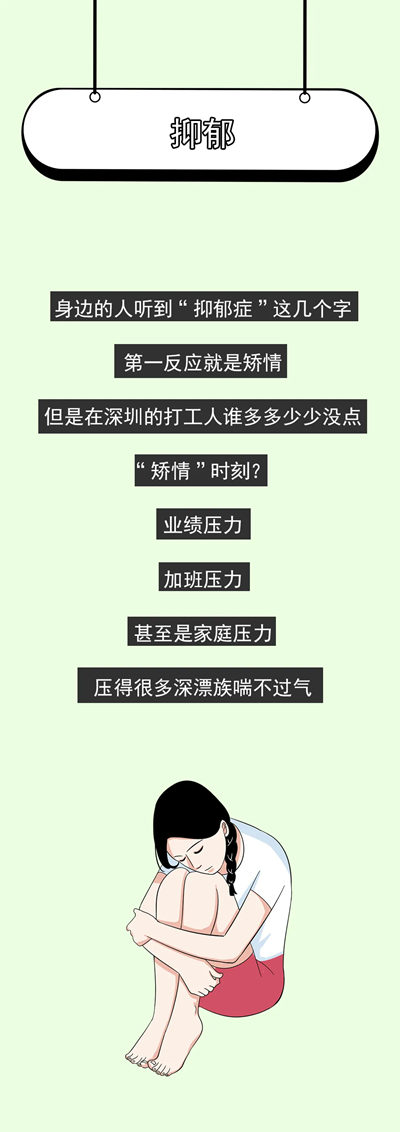 抑郁

身边的人听到“抑郁症”这几个字

第一反应就是矫情

但是在深圳的打工人谁多多少少没点

“矫情”时刻?

业绩压力

加班压力

甚至是家庭压力

压得很多深漂族喘不过气